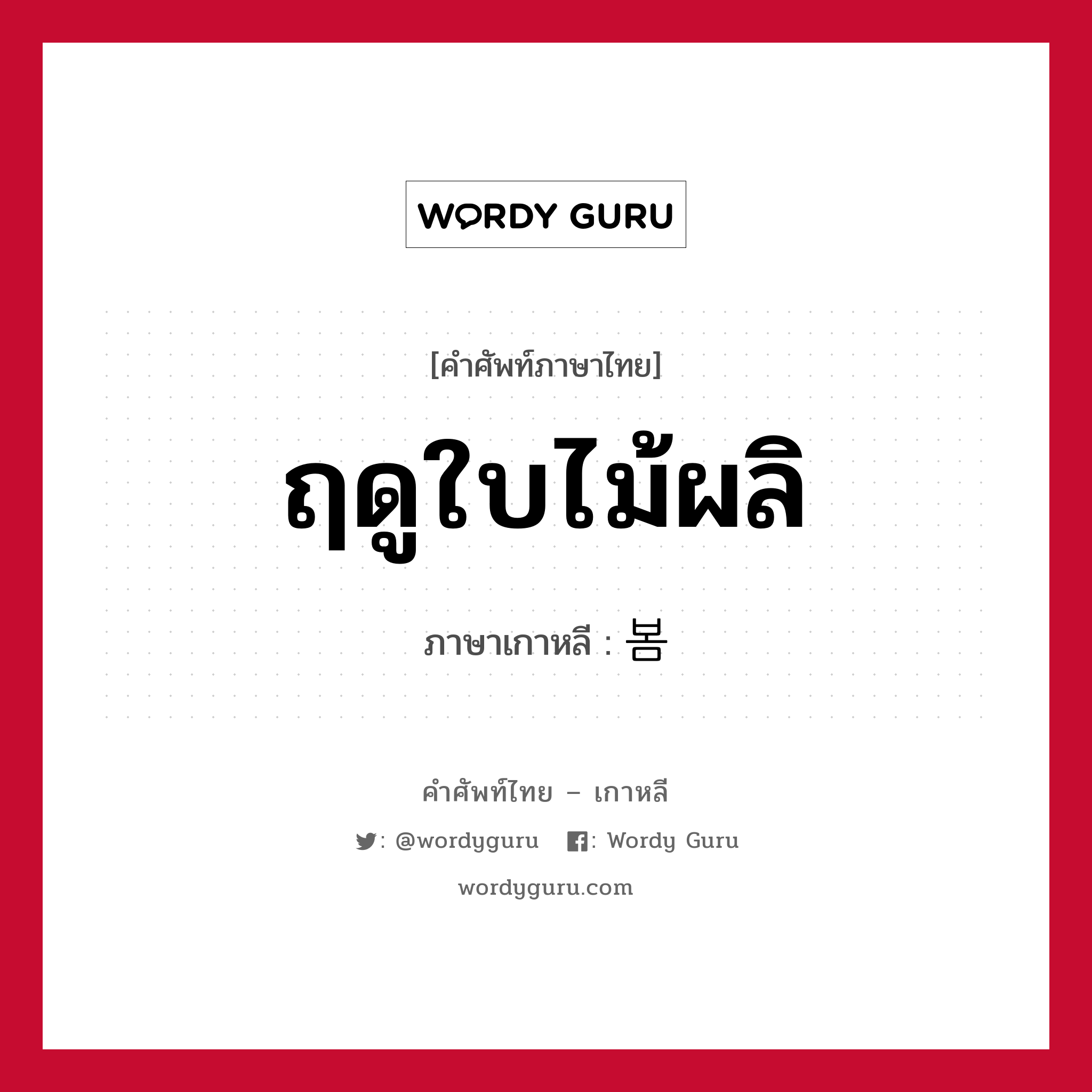 WORDY GURU

[คำศัพท์ภาษาไทย]

ฤดูใบไม้ผลิ

ภาษาเกาหลี : 봄

คำศัพท์ไทย – เกาหลี

: @wordyguru : Wordy Guru

wordyguru.com